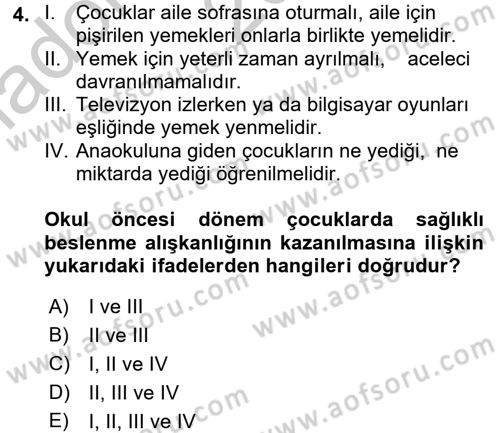 4. I. Çocuklar aile sofrasına oturmalı, aile için pişirilen yemekleri onlarla birlikte yemelidir.
II. Yemek için yeterli zaman ayrılmalı, aceleci davranılmamalıdır.
III. Televizyon izlerken ya da bilgisayar oyunları eşliğinde yemek yenmelidir.
IV. Anaokuluna giden çocukların ne yediği, ne miktarda yediği öğrenilmelidir.

Okul öncesi dönem çocuklarda sağlıklı beslenme alışkanlığının kazanılmasına ilişkin yukarıdaki ifadelerden hangileri doğrudur?

A) I ve III
B) II ve III
C) I, II ve IV
D) II, III ve IV
E) I, II, III ve IV

www.aofsoru.com